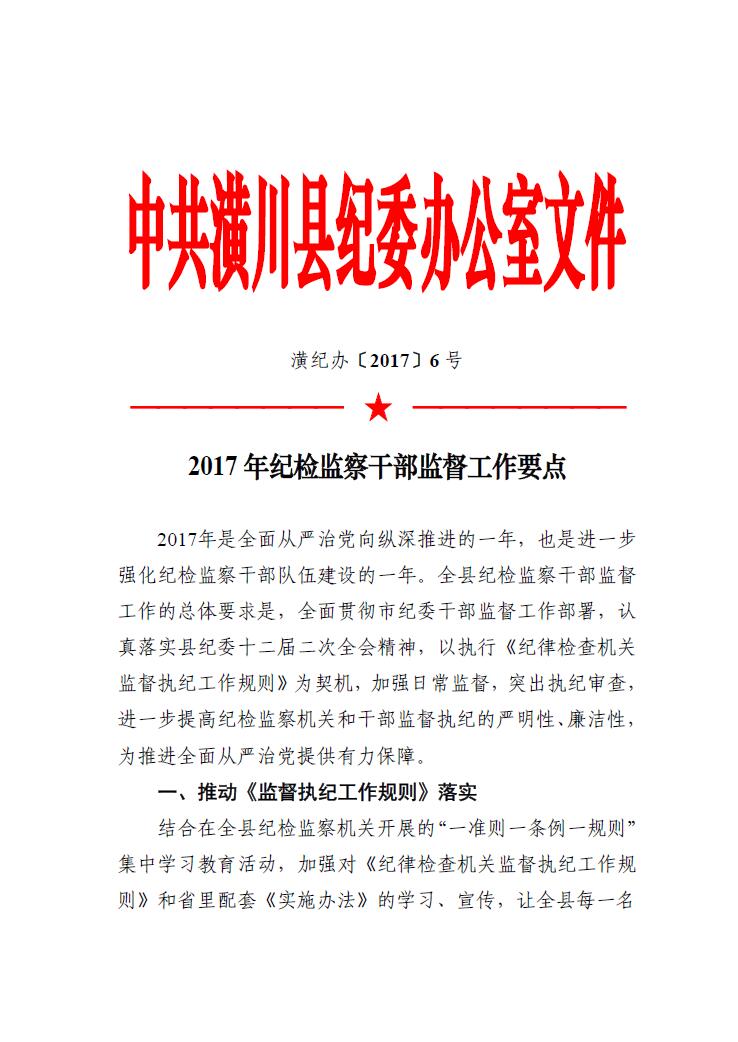 中共潢川县纪委办公室文件

潢纪办〔2017〕6号

2017年纪检监察干部监督工作要点

2017年是全面从严治党向纵深推进的一年，也是进一步强化纪检监察干部队伍建设的一年。全县纪检监察干部监督工作的总体要求是，全面贯彻市纪委干部监督工作部署，认真落实县纪委十二届二次全会精神，以执行《纪律检查机关监督执纪工作规则》为契机，加强日常监督，突出执纪审查，进一步提高纪检监察机关和干部监督执纪的严明性、廉洁性，为推进全面从严治党提供有力保障。

一、推动《监督执纪工作规则》落实

结合在全县纪检监察机关开展的“一准则一条例一规则”集中学习教育活动，加强对《纪律检查机关监督执纪工作规则》和省里配套《实施办法》的学习、宣传，让全县每一名